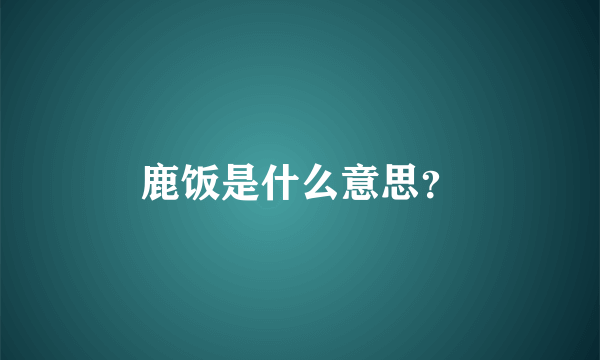 鹿饭是什么意思?